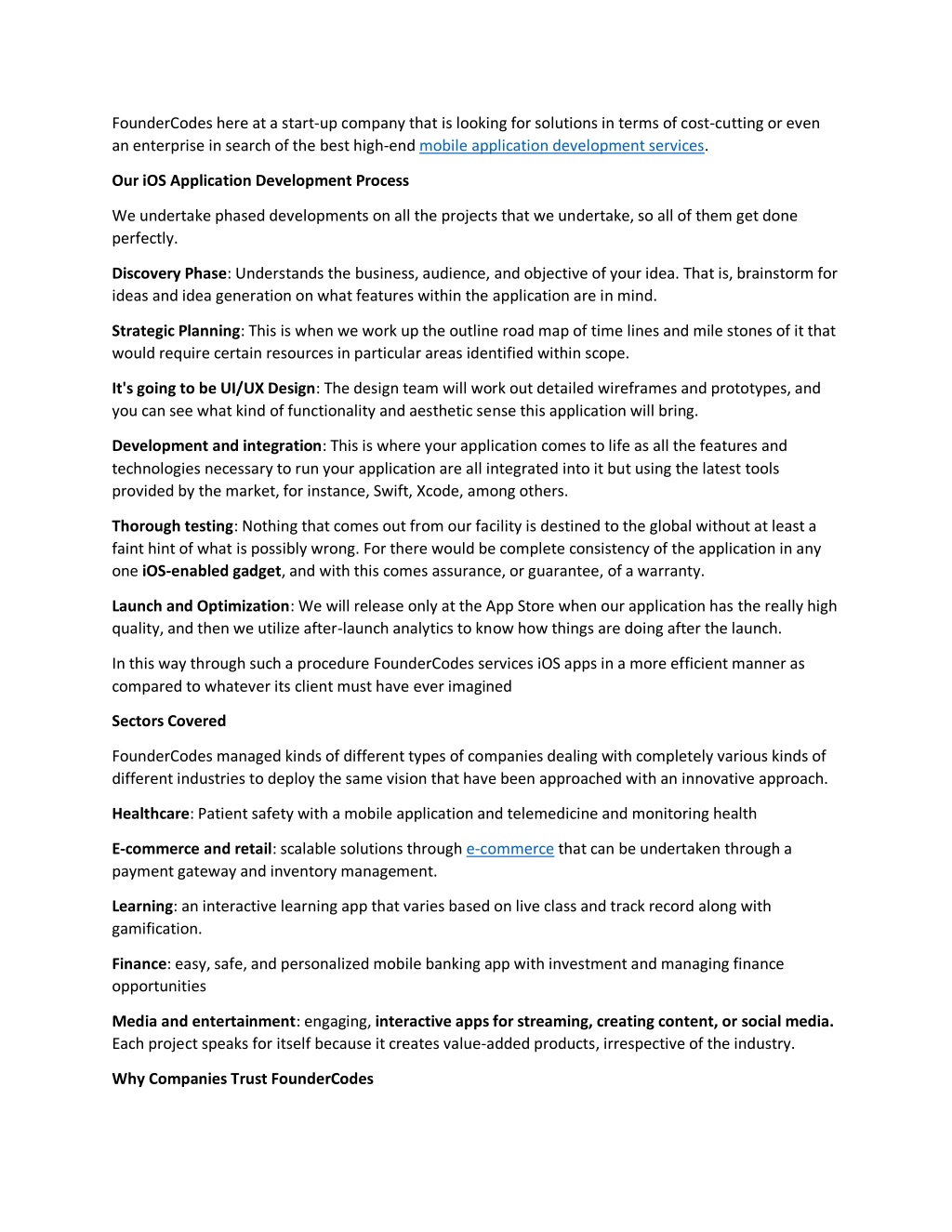 FounderCodes here at a start-up company that is looking for solutions in terms of cost-cutting or even an enterprise in search of the best high-end mobile application development services.

Our iOS Application Development Process

We undertake phased developments on all the projects that we undertake, so all of them get done perfectly.

Discovery Phase: Understands the business, audience, and objective of your idea. That is, brainstorm for ideas and idea generation on what features within the application are in mind.

Strategic Planning: This is when we work up the outline road map of time lines and mile stones of it that would require certain resources in particular areas identified within scope.

It's going to be UI/UX Design: The design team will work out detailed wireframes and prototypes, and you can see what kind of functionality and aesthetic sense this application will bring.

Development and integration: This is where your application comes to life as all the features and technologies necessary to run your application are all integrated into it but using the latest tools provided by the market, for instance, Swift, Xcode, among others.

Thorough testing: Nothing that comes out from our facility is destined to the global without at least a faint hint of what is possibly wrong. For there would be complete consistency of the application in any one iOS-enabled gadget, and with this comes assurance, or guarantee, of a warranty.

Launch and Optimization: We will release only at the App Store when our application has the really high quality, and then we utilize after-launch analytics to know how things are doing after the launch.

In this way through such a procedure FounderCodes services iOS apps in a more efficient manner as compared to whatever its client must have ever imagined

Sectors Covered

FounderCodes managed kinds of different types of companies dealing with completely various kinds of different industries to deploy the same vision that have been approached with an innovative approach.

Healthcare: Patient safety with a mobile application and telemedicine and monitoring health

E-commerce and retail: scalable solutions through e-commerce that can be undertaken through a payment gateway and inventory management.

Learning: an interactive learning app that varies based on live class and track record along with gamification.

Finance: easy, safe, and personalized mobile banking app with investment and managing finance opportunities

Media and entertainment: engaging, interactive apps for streaming, creating content, or social media. Each project speaks for itself because it creates value-added products, irrespective of the industry.

Why Companies Trust FounderCodes